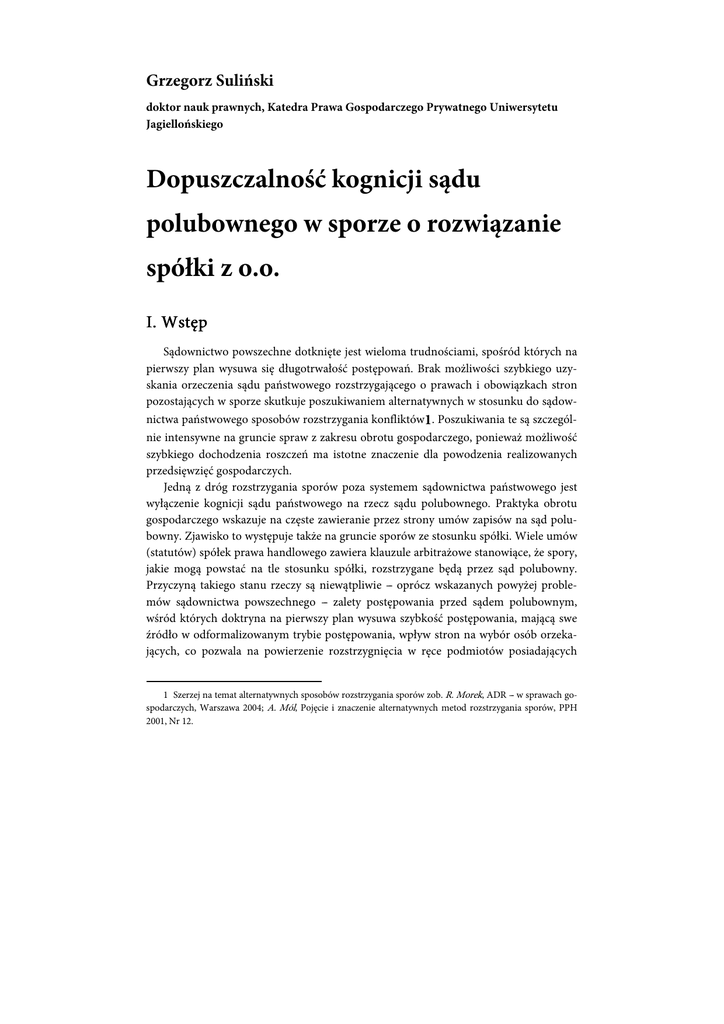 Grzegorz Suliński

doktor nauk prawnych, Katedra Prawa Gospodarczego Prywatnego Uniwersytetu Jagiellońskiego

Dopuszczalność kognicji sądu polubownego w sporze o rozwiązanie spółki z o.o.

I. Wstęp

Sądownictwo powszechne dotknięte jest wieloma trudnościami, spośród których na pierwszy plan wysuwa się długotrwałość postępowań. Brak możliwości szybkiego uzyskania orzeczenia sądu państwowego rozstrzygającego o prawach i obowiązkach stron pozostających w sporze skutkuje poszukiwaniem alternatywnych w stosunku do sądownictwa państwowego sposobów rozstrzygania konfliktów1. Poszukiwania te są szczególnie intensywne na gruncie spraw z zakresu obrotu gospodarczego, ponieważ możliwość szybkiego dochodzenia roszczeń ma istotne znaczenie dla powodzenia realizowanych przedsięwzięć gospodarczych.

Jedną z dróg rozstrzygania sporów poza systemem sądownictwa państwowego jest wyłączenie kognicji sądu państwowego na rzecz sądu polubownego. Praktyka obrotu gospodarczego wskazuje na częste zawieranie przez strony umów zapisów na sąd polubowny. Zjawisko to występuje także na gruncie sporów ze stosunku spółki. Wiele umów (statutów) spółek prawa handlowego zawiera klauzule arbitrażowe stanowiące, że spory, jakie mogą powstać na tle stosunku spółki, rozstrzygane będą przez sąd polubowny. Przyczyną takiego stanu rzeczy są niewątpliwie – oprócz wskazanych powyżej problemów sądownictwa powszechnego – zalety postępowania przed sądem polubownym, wśród których doktryna na pierwszy plan wysuwa szybkość postępowania, mającą swe źródło w odformalizowanym trybie postępowania, wpływ stron na wybór osób orzekających, co pozwala na powierzenie rozstrzygnięcia w ręce podmiotów posiadających

1 Szerzej na temat alternatywnych sposobów rozstrzygania sporów zob. R. Morek, ADR – w sprawach gospodarczych, Warszawa 2004; A. Mól, Pojęcie i znaczenie alternatywnych metod rozstrzygania sporów, PPH 2001, Nr 12.